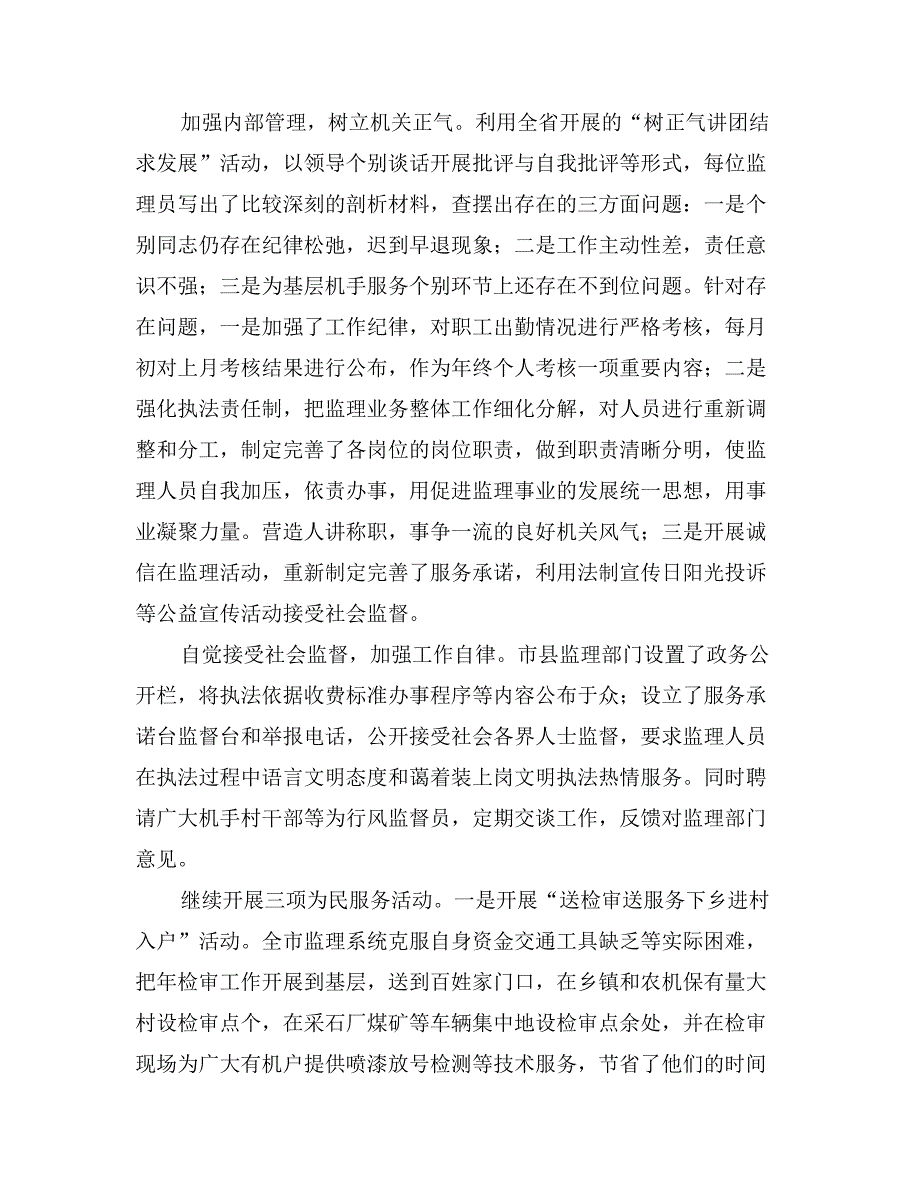 加强内部管理，树立机关正气。利用全省开展的“树正气讲团结求发展”活动，以领导个别谈话开展批评与自我批评等形式，每位监理员写出了比较深刻的剖析材料，查摆出存在的三方面问题：一是个别同志仍存在纪律松弛，迟到早退现象；二是工作主动性差，责任意识不强；三是为基层机手服务个别环节上还存在不到位问题。针对存在问题，一是加强了工作纪律，对职工出勤情况进行严格考核，每月初对上月考核结果进行公布，作为年终个人考核一项重要内容；二是强化执法责任制，把监理业务整体工作细化分解，对人员进行重新调整和分工，制定完善了各岗位的岗位职责，做到职责清晰分明，使监理人员自我加压，依责办事，用促进监理事业的发展统一思想，用事业凝聚力量。营造人讲称职，事争一流的良好机关风气；三是开展诚信在监理活动，重新制定完善了服务承诺，利用法制宣传日阳光投诉等公益宣传活动接受社会监督。

自觉接受社会监督，加强工作自律。市县监理部门设置了政务公开栏，将执法依据收费标准办事程序等内容公布于众；设立了服务承诺台监督台和举报电话，公开接受社会各界人士监督，要求监理人员在执法过程中语言文明态度和蔼着装上岗文明执法热情服务。同时聘请广大机手村干部等为行风监督员，定期交谈工作，反馈对监理部门意见。

继续开展三项为民服务活动。一是开展“送检审送服务下乡进村入户”活动。全市监理系统克服自身资金交通工具缺乏等实际困难，把年检审工作开展到基层，送到百姓家门口，在乡镇和农机保有量大村设检审点个，在采石厂煤矿等车辆集中地设检审点余处，并在检审现场为广大有机户提供喷漆放号检测等技术服务，节省了他们的时间